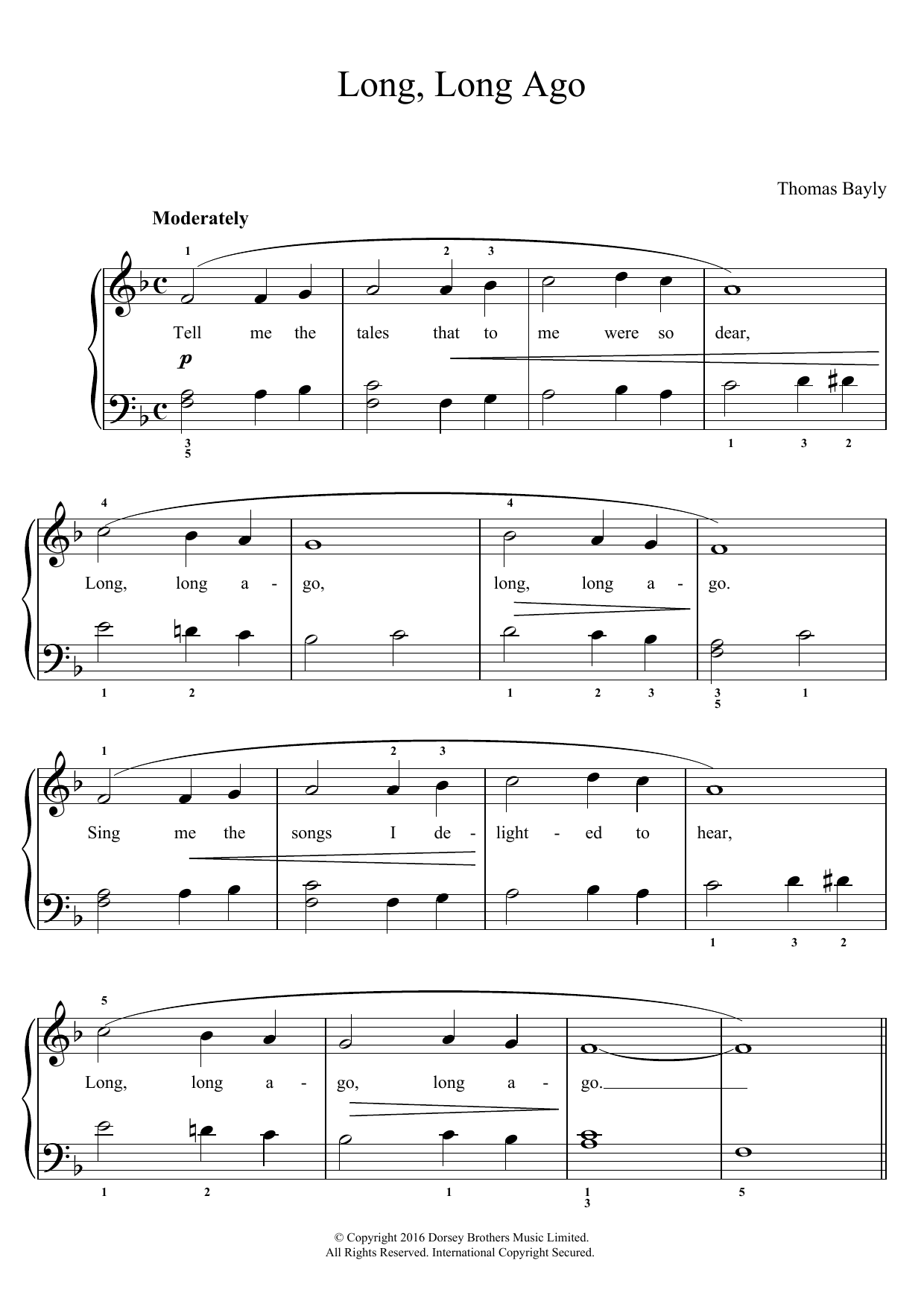 Long, Long Ago

Thomas Bayly

Moderately

1 2 3

Tell me the tales that to me were so dear,

p

3
5

1 3 2

4 4

Long, long a - go, long, long a - go.

1 2 1 2 3 3
5 1

1 2 3

Sing me the songs I de - light - ed to hear,

1 3 2

5

Long, long a - go, long a - go.

1 2 1 1
3 5

© Copyright 2016 Dorsey Brothers Music Limited.
All Rights Reserved. International Copyright Secured.